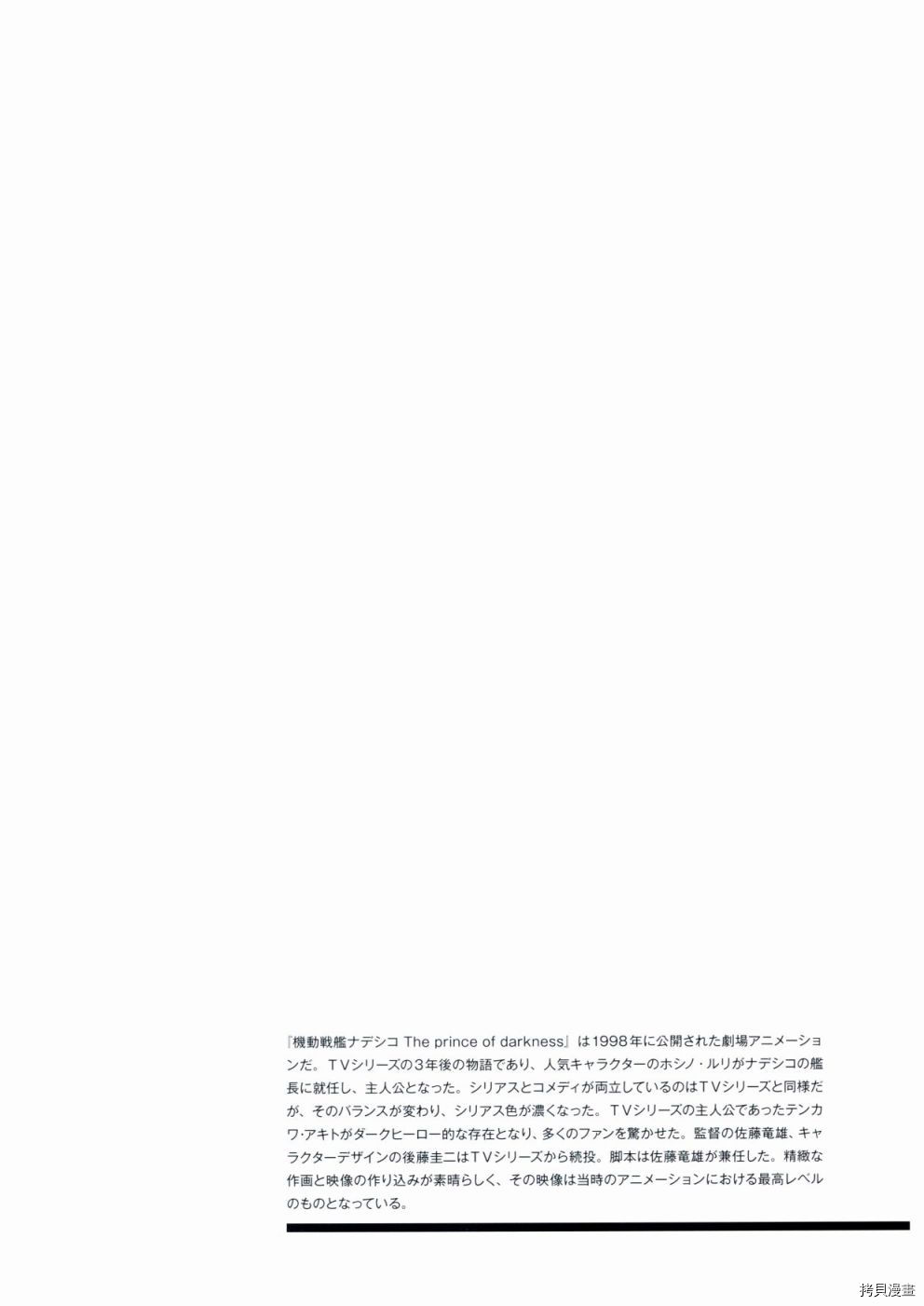 『機動戦艦ナデシコ The prince of darkness』は1998年に公開された劇場アニメーションだ。TVシリーズの3年後の物語であり、人気キャラクターのホシノ・ルリがナデシコの艦長に就任し、主人公となった。シリアスとコメディが両立しているのはTVシリーズと同様だが、そのバランスが変わり、シリアス色が濃くなった。TVシリーズの主人公であったテンカワ・アキトがダークヒーロー的な存在となり、多くのファンを驚かせた。監督の佐藤竜雄、キャラクターデザインの後藤圭二はTVシリーズから続投。脚本は佐藤竜雄が兼任した。精緻な作画と映像の作り込みが素晴らしく、その映像は当時のアニメーションにおける最高レベルのものとなっている。

拷貝漫畫